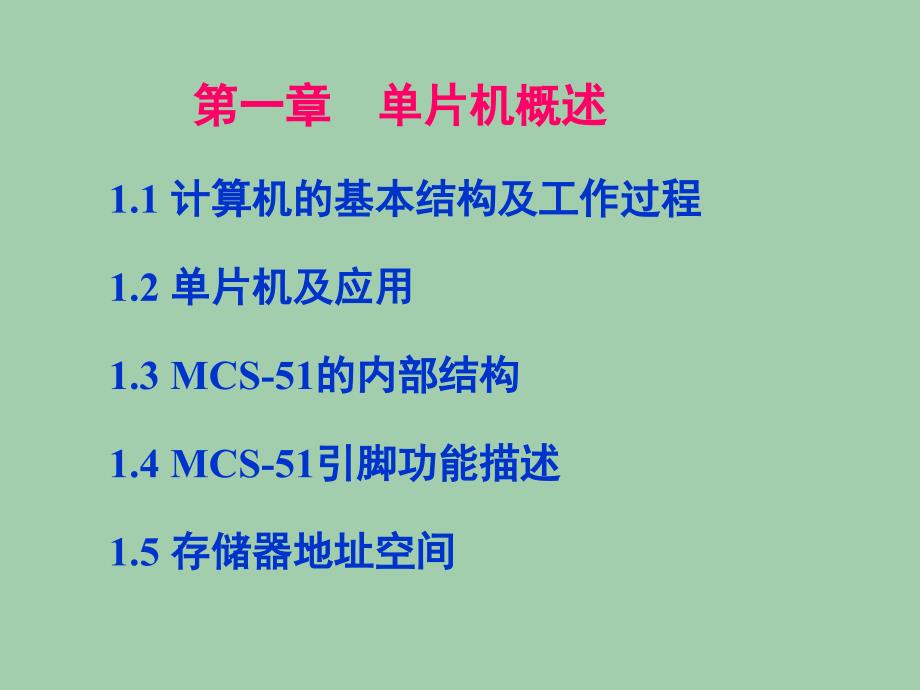 第一章　单片机概述

1.1 计算机的基本结构及工作过程

1.2 单片机及应用

1.3 MCS-51的内部结构

1.4 MCS-51引脚功能描述

1.5 存储器地址空间